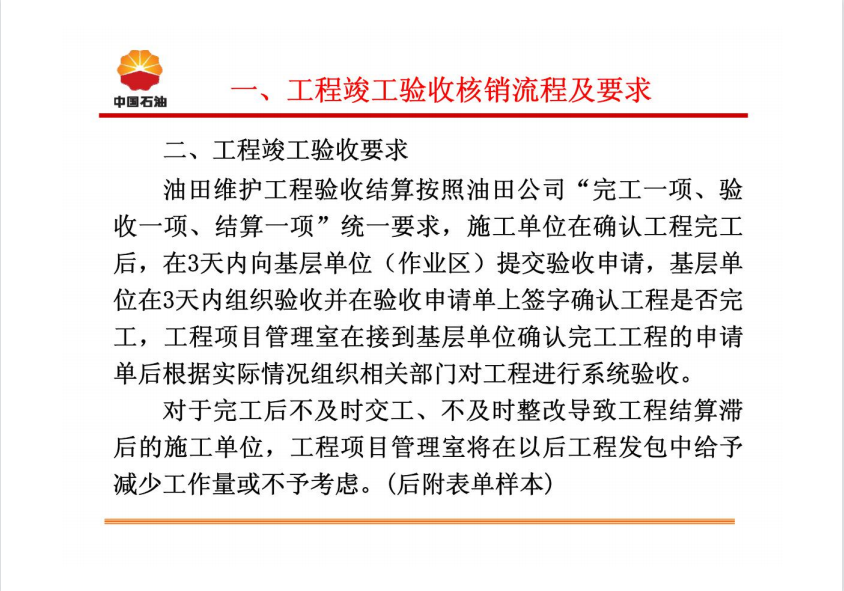 中国石油

一、工程竣工验收核销流程及要求

二、工程竣工验收要求

油田维护工程验收结算按照油田公司“完工一项、验收一项、结算一项”统一要求，施工单位在确认工程完工后，在3天内向基层单位（作业区）提交验收申请，基层单位在3天内组织验收并在验收申请单上签字确认工程是否完工，工程项目管理室在接到基层单位确认完工工程的申请单后根据实际情况组织相关部门对工程进行系统验收。

对于完工后不及时交工、不及时整改导致工程结算滞后的施工单位，工程项目管理室将在以后工程发包中给予减少工作量或不予考虑。(后附表单样本)